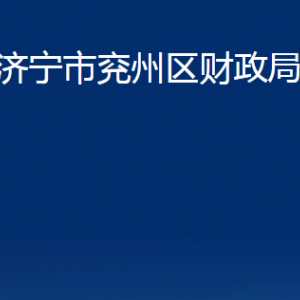 济宁市兖州区财政局